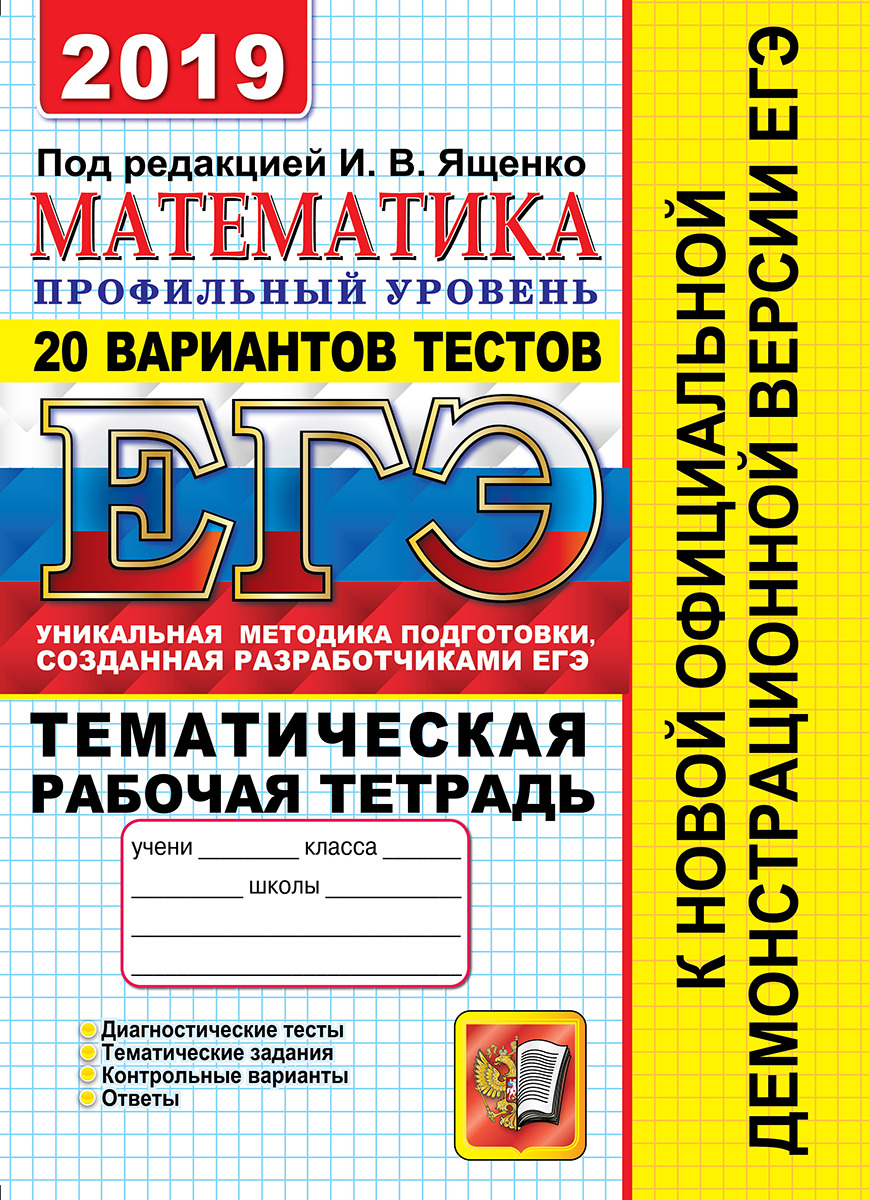 2019

Под редакцией И. В. Ященко

МАТЕМАТИКА

ПРОФИЛЬНЫЙ УРОВЕНЬ

20 ВАРИАНТОВ ТЕСТОВ

ЕГЭ

УНИКАЛЬНАЯ МЕТОДИКА ПОДГОТОВКИ, СОЗДАННАЯ РАЗРАБОТЧИКАМИ ЕГЭ

ТЕМАТИЧЕСКАЯ
РАБОЧАЯ ТЕТРАДЬ

учени ____ класса ____
____ школы ____
____
____

• Диагностические тесты
• Тематические задания
• Контрольные варианты
• Ответы

К НОВОЙ ОФИЦИАЛЬНОЙ
ДЕМОНСТРАЦИОННОЙ ВЕРСИИ ЕГЭ